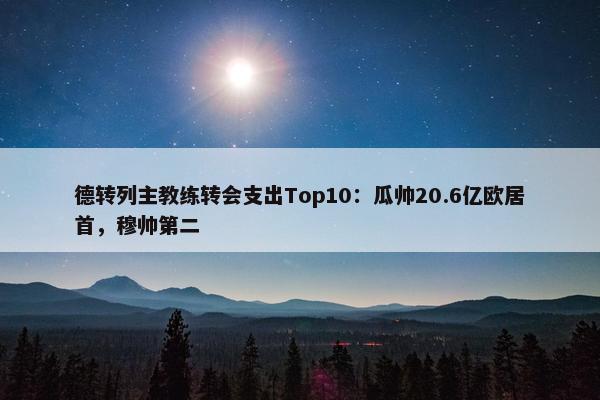 德转列主教练转会支出Top10：瓜帅20.6亿欧居首，穆帅第二